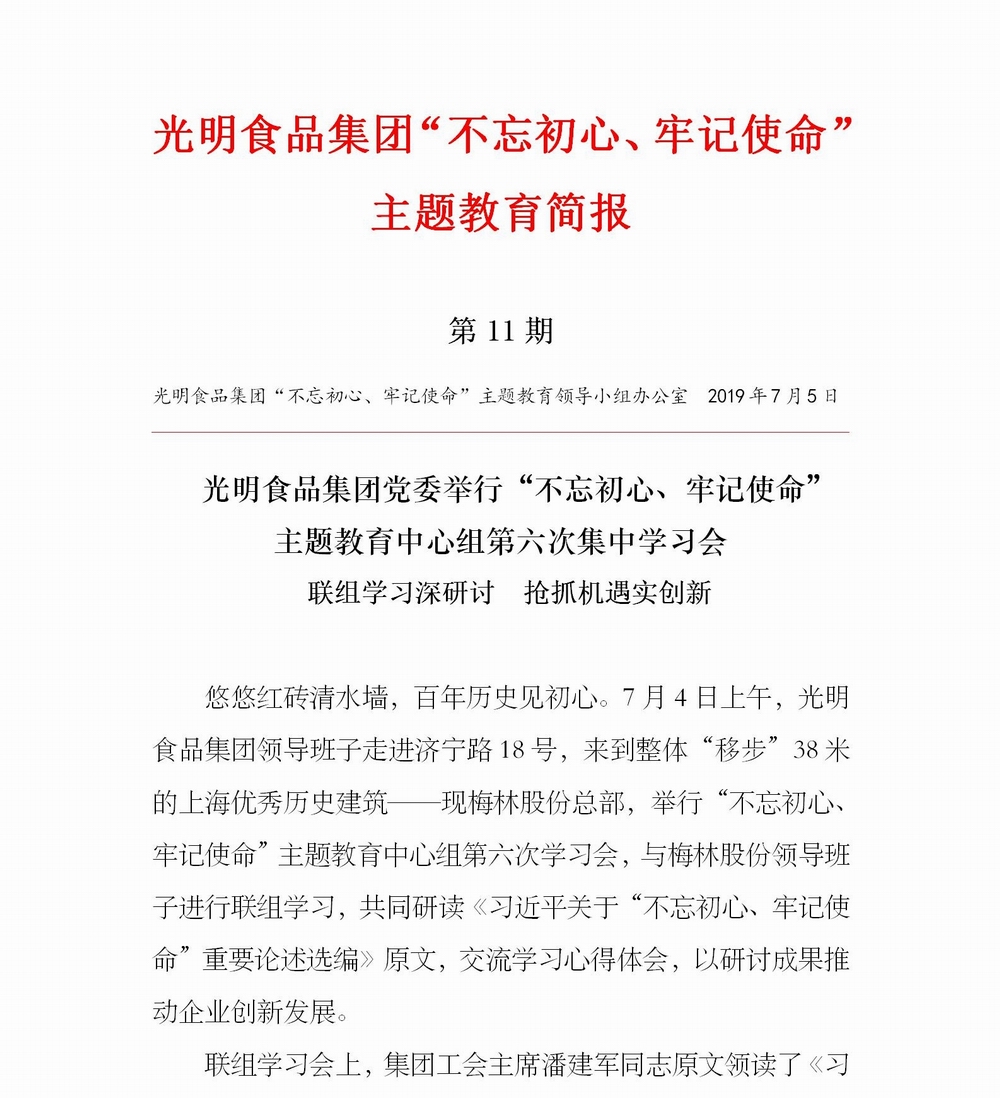 光明食品集团“不忘初心、牢记使命”主题教育简报

第 11 期

光明食品集团“不忘初心、牢记使命”主题教育领导小组办公室　2019 年 7 月 5 日

光明食品集团党委举行“不忘初心、牢记使命”主题教育中心组第六次集中学习会

联组学习深研讨　抢抓机遇实创新

悠悠红砖清水墙，百年历史见初心。7 月 4 日上午，光明食品集团领导班子走进济宁路 18 号，来到整体“移步”38 米的上海优秀历史建筑——现梅林股份总部，举行“不忘初心、牢记使命”主题教育中心组第六次学习会，与梅林股份领导班子进行联组学习，共同研读《习近平关于“不忘初心、牢记使命”重要论述选编》原文，交流学习心得体会，以研讨成果推动企业创新发展。

联组学习会上，集团工会主席潘建军同志原文领读了《习